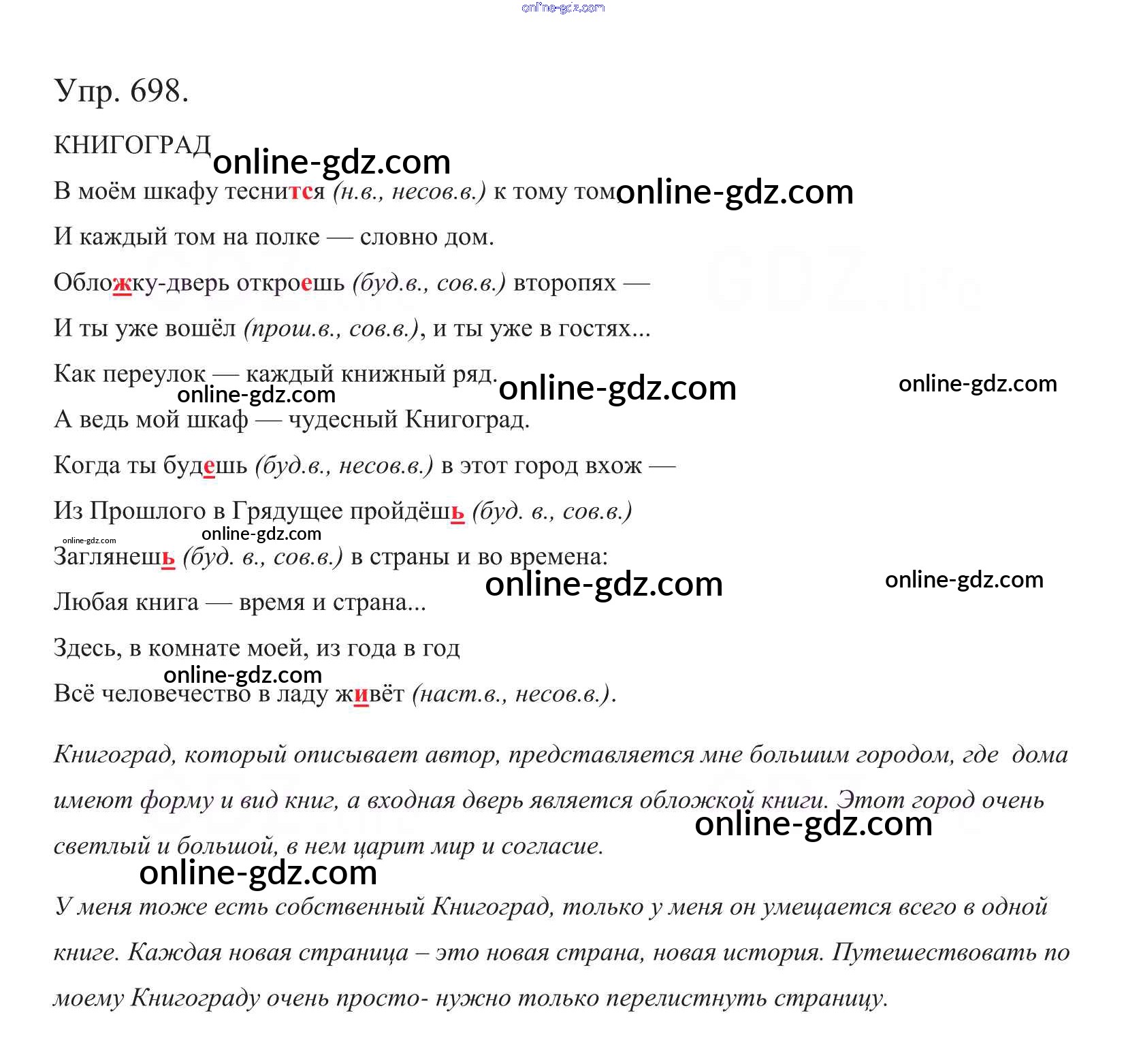 online-gdz.com

Упр. 698.

КНИГОГРАД online-gdz.com

В моём шкафу теснится (н.в., несов.в.) к тому том online-gdz.com

И каждый том на полке — словно дом.

Обложку-дверь откроешь (буд.в., сов.в.) второпях —

И ты уже вошёл (прош.в., сов.в.), и ты уже в гостях...

Как переулок — каждый книжный ряд. online-gdz.com online-gdz.com

online-gdz.com

А ведь мой шкаф — чудесный Книгоград.

Когда ты будешь (буд.в., несов.в.) в этот город вхож —

Из Прошлого в Грядущее пройдёшь (буд. в., сов.в.)

online-gdz.com online-gdz.com

Заглянешь (буд. в., сов.в.) в страны и во времена:

online-gdz.com online-gdz.com

Любая книга — время и страна...

Здесь, в комнате моей, из года в год

online-gdz.com

Всё человечество в ладу живёт (наст.в., несов.в.).

Книгоград, который описывает автор, представляется мне большим городом, где дома имеют форму и вид книг, а входная дверь является обложкой книги. Этот город очень светлый и большой, в нем царит мир и согласие. online-gdz.com

online-gdz.com

У меня тоже есть собственный Книгоград, только у меня он умещается всего в одной книге. Каждая новая страница – это новая страна, новая история. Путешествовать по моему Книгограду очень просто- нужно только перелистнуть страницу.